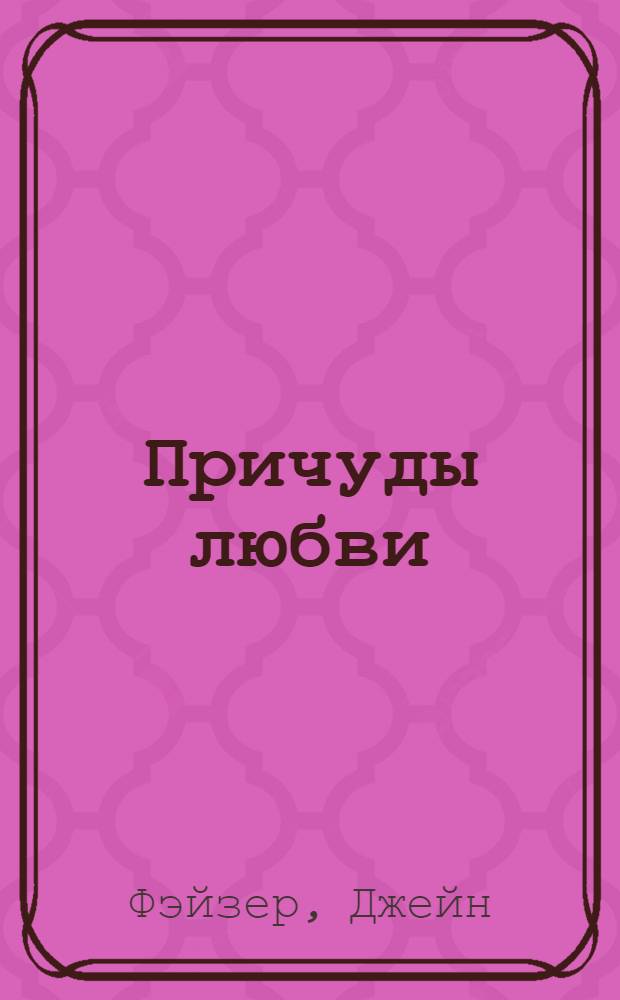 Причуды любви

Фэйзер, Джейн